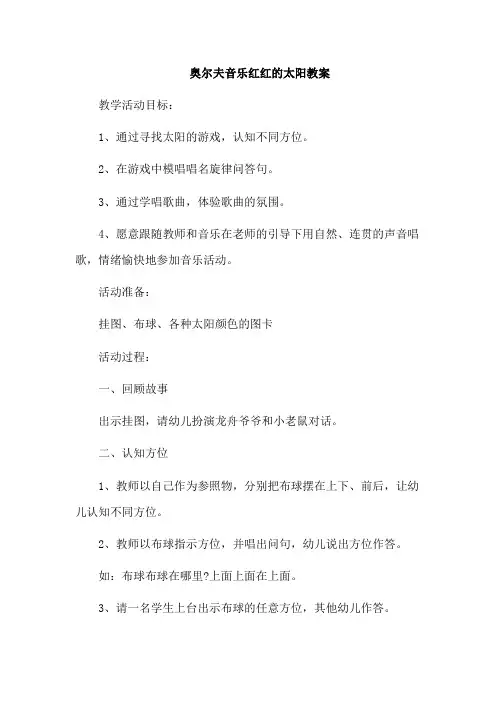 奥尔夫音乐红红的太阳教案

教学活动目标：

1、通过寻找太阳的游戏，认知不同方位。

2、在游戏中模唱唱名旋律问答句。

3、通过学唱歌曲，体验歌曲的氛围。

4、愿意跟随教师和音乐在老师的引导下用自然、连贯的声音唱歌，情绪愉快地参加音乐活动。

活动准备：

挂图、布球、各种太阳颜色的图卡

活动过程：

一、回顾故事

出示挂图，请幼儿扮演龙舟爷爷和小老鼠对话。

二、认知方位

1、教师以自己作为参照物，分别把布球摆在上下、前后，让幼儿认知不同方位。

2、教师以布球指示方位，并唱出问句，幼儿说出方位作答。

如：布球布球在哪里?上面上面在上面。

3、请一名学生上台出示布球的任意方位，其他幼儿作答。